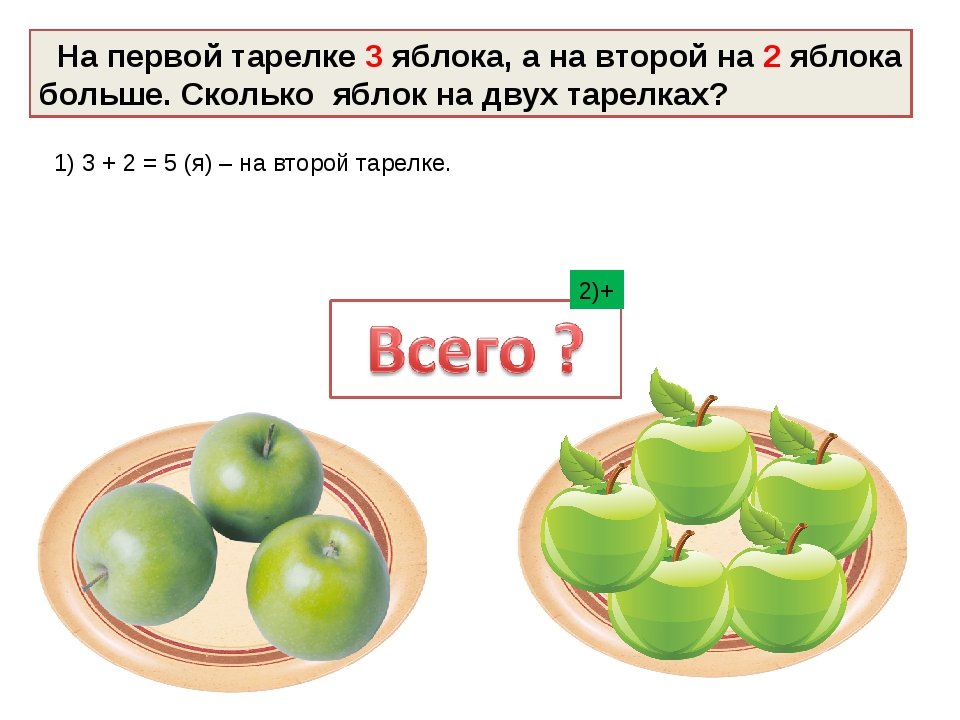 На первой тарелке 3 яблока, а на второй на 2 яблока больше. Сколько яблок на двух тарелках?

1) 3 + 2 = 5 (я) – на второй тарелке.

2)+

Всего ?